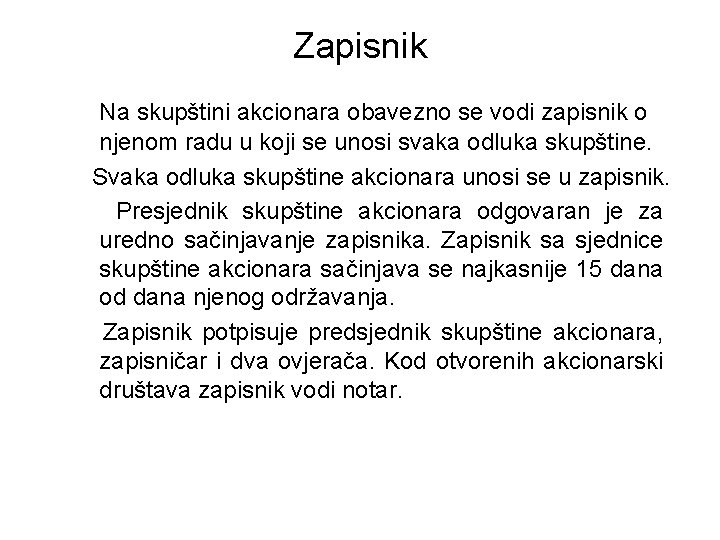 Zapisnik

Na skupštini akcionara obavezno se vodi zapisnik o njenom radu u koji se unosi svaka odluka skupštine.

Svaka odluka skupštine akcionara unosi se u zapisnik.

Presjednik skupštine akcionara odgovaran je za uredno sačinjavanje zapisnika. Zapisnik sa sjednice skupštine akcionara sačinjava se najkasnije 15 dana od dana njenog održavanja.

Zapisnik potpisuje predsjednik skupštine akcionara, zapisničar i dva ovjerača. Kod otvorenih akcionarski društava zapisnik vodi notar.